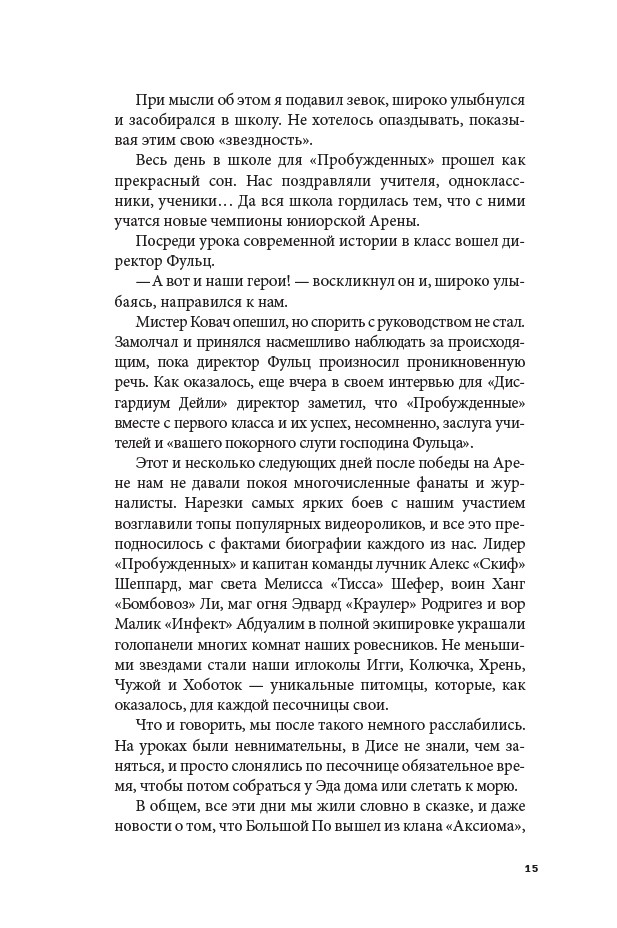 При мысли об этом я подавил зевок, широко улыбнулся и засобирался в школу. Не хотелось опаздывать, показывая этим свою «звездность».

Весь день в школе для «Пробужденных» прошел как прекрасный сон. Нас поздравляли учителя, одноклассники, ученики… Да вся школа гордилась тем, что с ними учатся новые чемпионы юниорской Арены.

Посреди урока современной истории в класс вошел директор Фульц.

— А вот и наши герои! — воскликнул он и, широко улыбаясь, направился к нам.

Мистер Ковач опешил, но спорить с руководством не стал. Замолчал и принялся насмешливо наблюдать за происходящим, пока директор Фульц произносил проникновенную речь. Как оказалось, еще вчера в своем интервью для «Дисгардиум Дейли» директор заметил, что «Пробужденные» вместе с первого класса и их успех, несомненно, заслуга учителей и «вашего покорного слуги господина Фульца».

Этот и несколько следующих дней после победы на Арене нам не давали покоя многочисленные фанаты и журналисты. Нарезки самых ярких боев с нашим участием возглавили топы популярных видеороликов, и все это преподносилось с фактами биографии каждого из нас. Лидер «Пробужденных» и капитан команды лучник Алекс «Скиф» Шеппард, маг света Мелисса «Тисса» Шефер, воин Ханг «Бомбовоз» Ли, маг огня Эдвард «Краулер» Родригез и вор Малик «Инфект» Абдуалим в полной экипировке украшали голопанели многих комнат наших ровесников. Не меньшими звездами стали наши иглоколы Игги, Колючка, Хрень, Чужой и Хоботок — уникальные питомцы, которые, как оказалось, для каждой песочницы свои.

Что и говорить, мы после такого немного расслабились. На уроках были невнимательны, в Дисе не знали, чем заняться, и просто слонялись по песочнице обязательное время, чтобы потом собраться у Эда дома или слетать к морю.

В общем, все эти дни мы жили словно в сказке, и даже новости о том, что Большой По вышел из клана «Аксиома»,

15